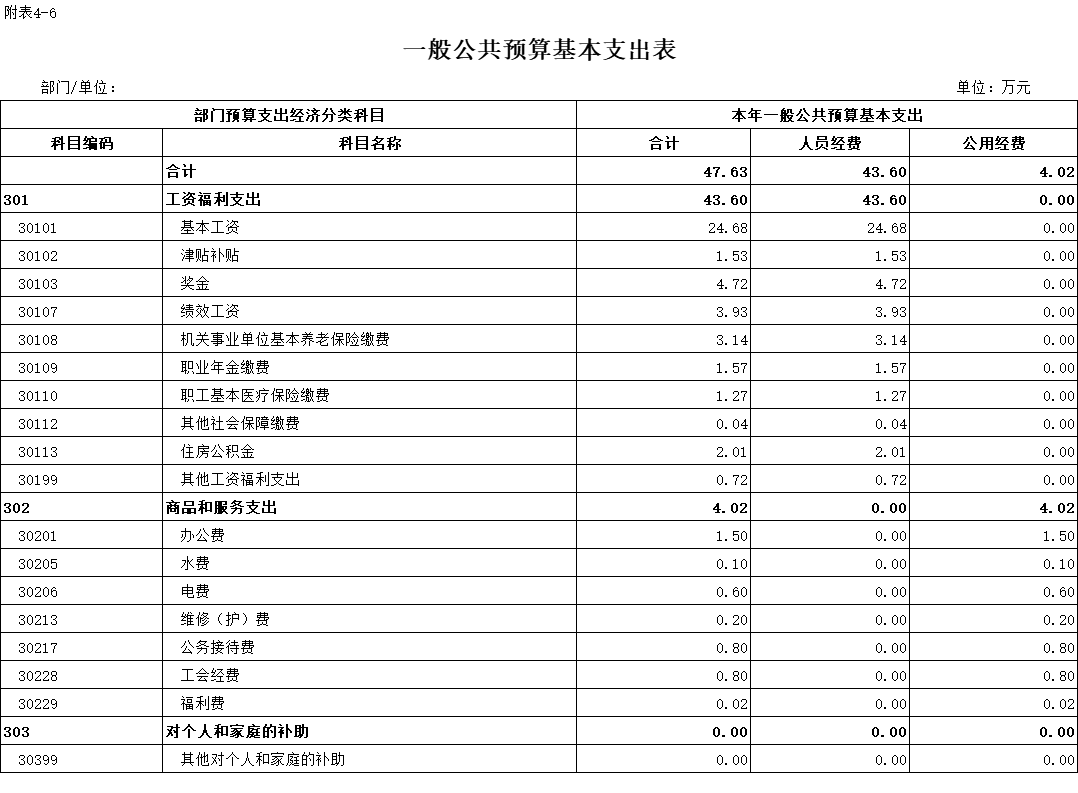 附表4-6

一般公共预算基本支出表

部门/单位：

单位：万元

| 部门预算支出经济分类科目 | | 本年一般公共预算基本支出 | | |
|---|---|---|---|---|
| 科目编码 | 科目名称 | 合计 | 人员经费 | 公用经费 |
| | 合计 | 47.63 | 43.60 | 4.02 |
| 301 | 工资福利支出 | 43.60 | 43.60 | 0.00 |
| 30101 | 基本工资 | 24.68 | 24.68 | 0.00 |
| 30102 | 津贴补贴 | 1.53 | 1.53 | 0.00 |
| 30103 | 奖金 | 4.72 | 4.72 | 0.00 |
| 30107 | 绩效工资 | 3.93 | 3.93 | 0.00 |
| 30108 | 机关事业单位基本养老保险缴费 | 3.14 | 3.14 | 0.00 |
| 30109 | 职业年金缴费 | 1.57 | 1.57 | 0.00 |
| 30110 | 职工基本医疗保险缴费 | 1.27 | 1.27 | 0.00 |
| 30112 | 其他社会保障缴费 | 0.04 | 0.04 | 0.00 |
| 30113 | 住房公积金 | 2.01 | 2.01 | 0.00 |
| 30199 | 其他工资福利支出 | 0.72 | 0.72 | 0.00 |
| 302 | 商品和服务支出 | 4.02 | 0.00 | 4.02 |
| 30201 | 办公费 | 1.50 | 0.00 | 1.50 |
| 30205 | 水费 | 0.10 | 0.00 | 0.10 |
| 30206 | 电费 | 0.60 | 0.00 | 0.60 |
| 30213 | 维修（护）费 | 0.20 | 0.00 | 0.20 |
| 30217 | 公务接待费 | 0.80 | 0.00 | 0.80 |
| 30228 | 工会经费 | 0.80 | 0.00 | 0.80 |
| 30229 | 福利费 | 0.02 | 0.00 | 0.02 |
| 303 | 对个人和家庭的补助 | 0.00 | 0.00 | 0.00 |
| 30399 | 其他对个人和家庭的补助 | 0.00 | 0.00 | 0.00 |